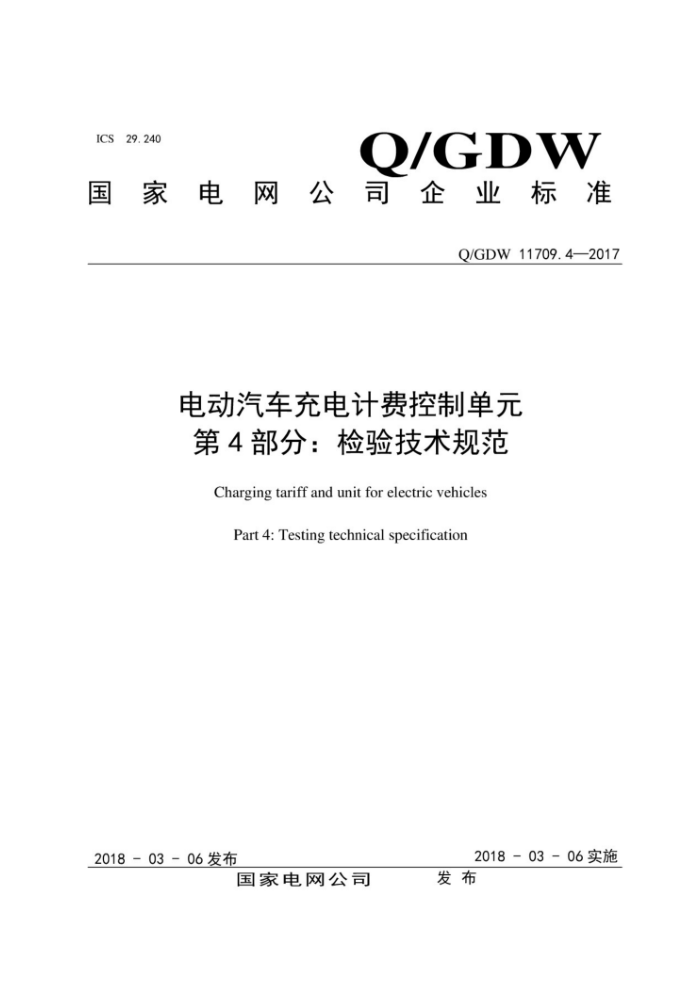 ICS 29.240

Q/GDW

国家电网公司企业标准

Q/GDW 11709.4—2017

电动汽车充电计费控制单元
第4部分：检验技术规范

Charging tariff and unit for electric vehicles

Part 4: Testing technical specification

2018 - 03 - 06发布

2018 - 03 - 06实施

国家电网公司 发布